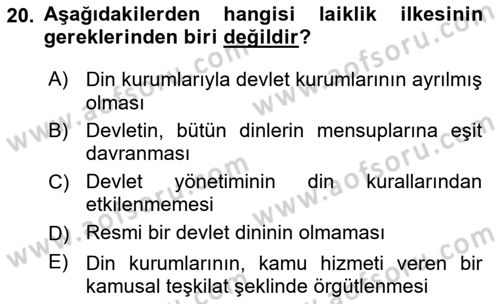 20. Aşağıdakilerden hangisi laiklik ilkesinin gereklerinden biri değildir?

A) Din kurumlarıyla devlet kurumlarının ayrılmış olması

B) Devletin, bütün dinlerin mensuplarına eşit davranması

C) Devlet yönetiminin din kurallarından etkilenmemesi

D) Resmi bir devlet dininin olmaması

E) Din kurumlarının, kamu hizmeti veren bir kamusal teşkilat şeklinde örgütlenmesi

www.aofsoru.com